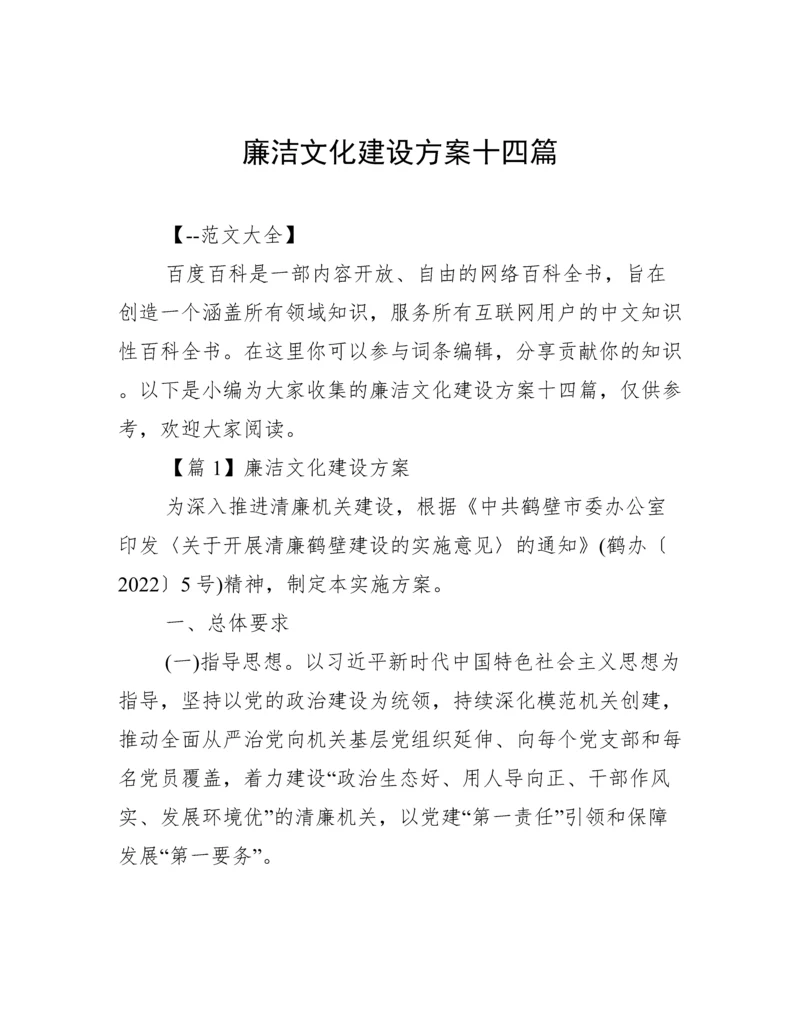 廉洁文化建设方案十四篇

【--范文大全】

百度百科是一部内容开放、自由的网络百科全书，旨在创造一个涵盖所有领域知识，服务所有互联网用户的中文知识性百科全书。在这里你可以参与词条编辑，分享贡献你的知识。以下是小编为大家收集的廉洁文化建设方案十四篇，仅供参考，欢迎大家阅读。

【篇 1】廉洁文化建设方案

为深入推进清廉机关建设，根据《中共鹤壁市委办公室印发〈关于开展清廉鹤壁建设的实施意见〉的通知》(鹤办〔2022〕5 号)精神，制定本实施方案。

一、总体要求

(一)指导思想。以习近平新时代中国特色社会主义思想为指导，坚持以党的政治建设为统领，持续深化模范机关创建，推动全面从严治党向机关基层党组织延伸、向每个党支部和每名党员覆盖，着力建设“政治生态好、用人导向正、干部作风实、发展环境优”的清廉机关，以党建“第一责任”引领和保障发展“第一要务”。